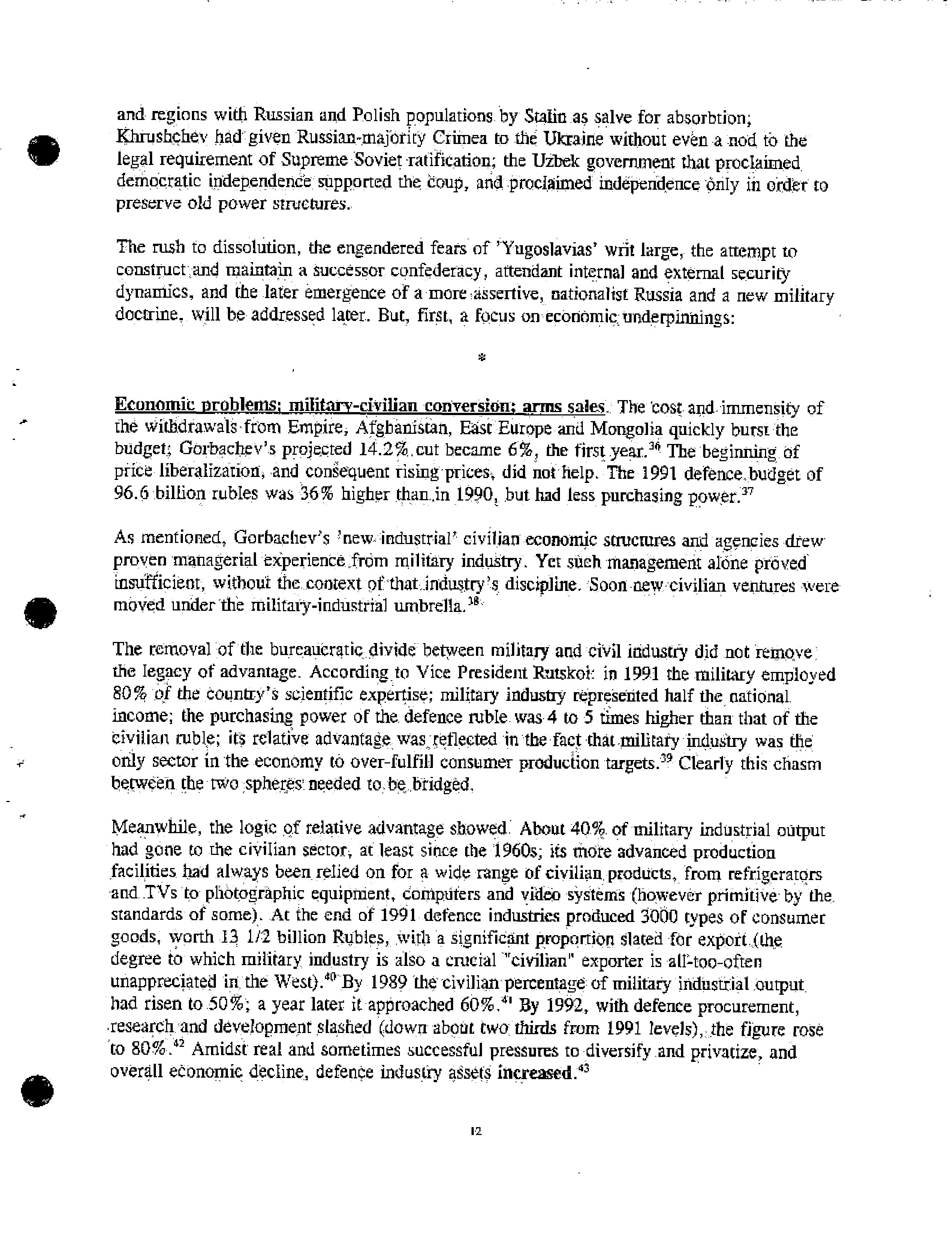 and regions with Russian and Polish populations by Stalin as salve for absorbtion; Khrushchev had given Russian-majority Crimea to the Ukraine without even a nod to the legal requirement of Supreme Soviet ratification; the Uzbek government that proclaimed democratic independence supported the coup, and proclaimed independence only in order to preserve old power structures.

The rush to dissolution, the engendered fears of 'Yugoslavias' writ large, the attempt to construct and maintain a successor confederacy, attendant internal and external security dynamics, and the later emergence of a more assertive, nationalist Russia and a new military doctrine, will be addressed later. But, first, a focus on economic underpinnings:

*

Economic problems; military-civilian conversion; arms sales. The cost and immensity of the withdrawals from Empire, Afghanistan, East Europe and Mongolia quickly burst the budget; Gorbachev's projected 14.2% cut became 6%, the first year.$^{36}$ The beginning of price liberalization, and consequent rising prices, did not help. The 1991 defence budget of 96.6 billion rubles was 36% higher than in 1990, but had less purchasing power.$^{37}$

As mentioned, Gorbachev's 'new industrial' civilian economic structures and agencies drew proven managerial experience from military industry. Yet such management alone proved insufficient, without the context of that industry's discipline. Soon new civilian ventures were moved under the military-industrial umbrella.$^{38}$

The removal of the bureaucratic divide between military and civil industry did not remove the legacy of advantage. According to Vice President Rutskoi: in 1991 the military employed 80% of the country's scientific expertise; military industry represented half the national income; the purchasing power of the defence ruble was 4 to 5 times higher than that of the civilian ruble; its relative advantage was reflected in the fact that military industry was the only sector in the economy to over-fulfill consumer production targets.$^{39}$ Clearly this chasm between the two spheres needed to be bridged.

Meanwhile, the logic of relative advantage showed. About 40% of military industrial output had gone to the civilian sector, at least since the 1960s; its more advanced production facilities had always been relied on for a wide range of civilian products, from refrigerators and TVs to photographic equipment, computers and video systems (however primitive by the standards of some). At the end of 1991 defence industries produced 3000 types of consumer goods, worth 13 1/2 billion Rubles, with a significant proportion slated for export (the degree to which military industry is also a crucial "civilian" exporter is all-too-often unappreciated in the West).$^{40}$ By 1989 the civilian percentage of military industrial output had risen to 50%; a year later it approached 60%.$^{41}$ By 1992, with defence procurement, research and development slashed (down about two thirds from 1991 levels), the figure rose to 80%.$^{42}$ Amidst real and sometimes successful pressures to diversify and privatize, and overall economic decline, defence industry assets increased.$^{43}$

12